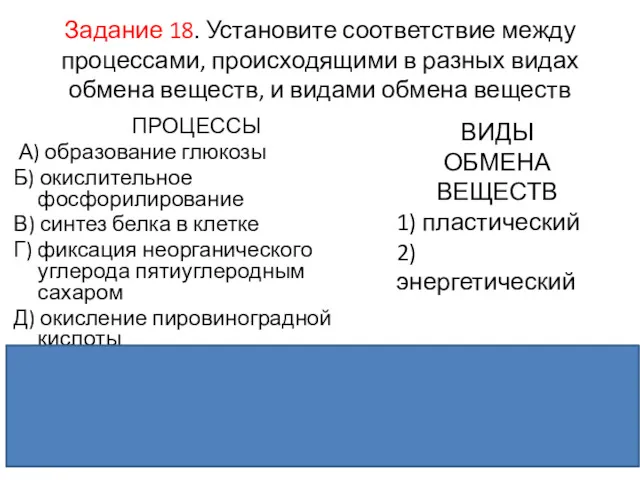 Задание 18. Установите соответствие между процессами, происходящими в разных видах обмена веществ, и видами обмена веществ

ПРОЦЕССЫ

А) образование глюкозы

Б) окислительное фосфорилирование

В) синтез белка в клетке

Г) фиксация неорганического углерода пятиуглеродным сахаром

Д) окисление пировиноградной кислоты

ВИДЫ ОБМЕНА ВЕЩЕСТВ

1) пластический

2) энергетический